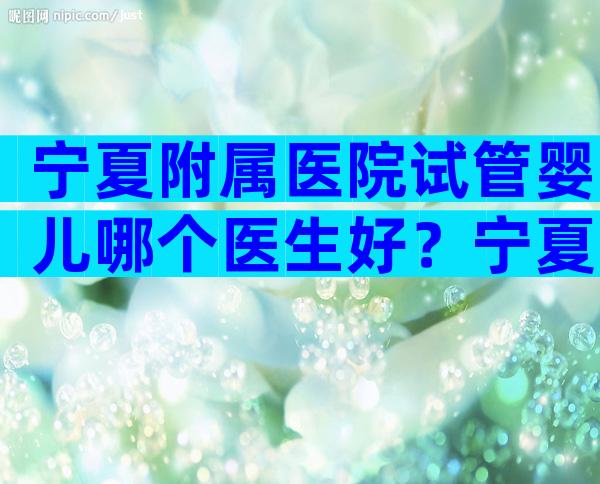 昵图网 nipic.com/just

宁夏附属医院试管婴儿哪个医生好？宁夏